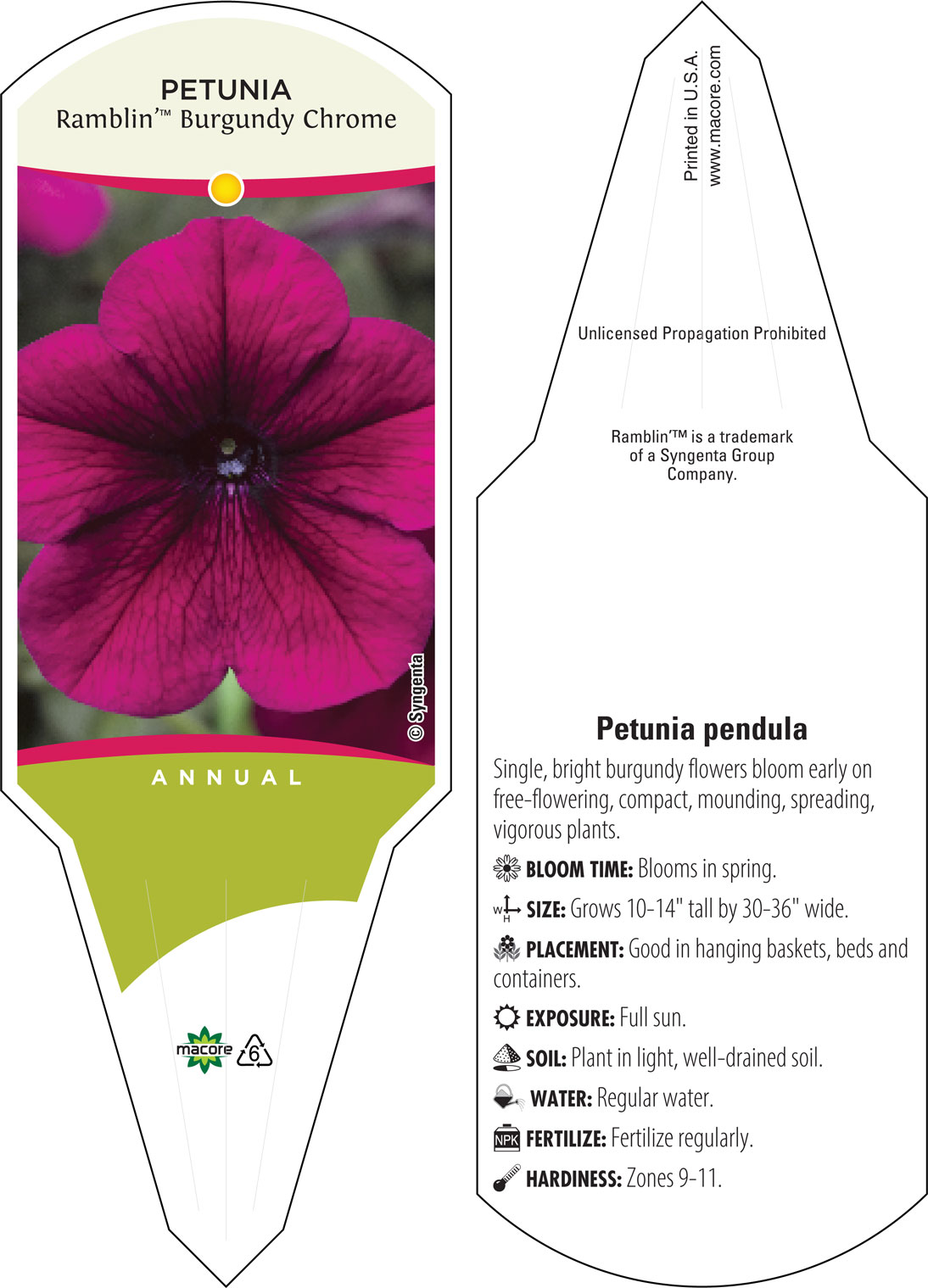 PETUNIA
Ramblin'™ Burgundy Chrome

© Syngenta

ANNUAL

macore 6

Printed in U.S.A.
www.macore.com

Unlicensed Propagation Prohibited

Ramblin'™ is a trademark of a Syngenta Group Company.

Petunia pendula

Single, bright burgundy flowers bloom early on free-flowering, compact, mounding, spreading, vigorous plants.

BLOOM TIME: Blooms in spring.

W H SIZE: Grows 10-14" tall by 30-36" wide.

PLACEMENT: Good in hanging baskets, beds and containers.

EXPOSURE: Full sun.

SOIL: Plant in light, well-drained soil.

WATER: Regular water.

NPK FERTILIZE: Fertilize regularly.

HARDINESS: Zones 9-11.